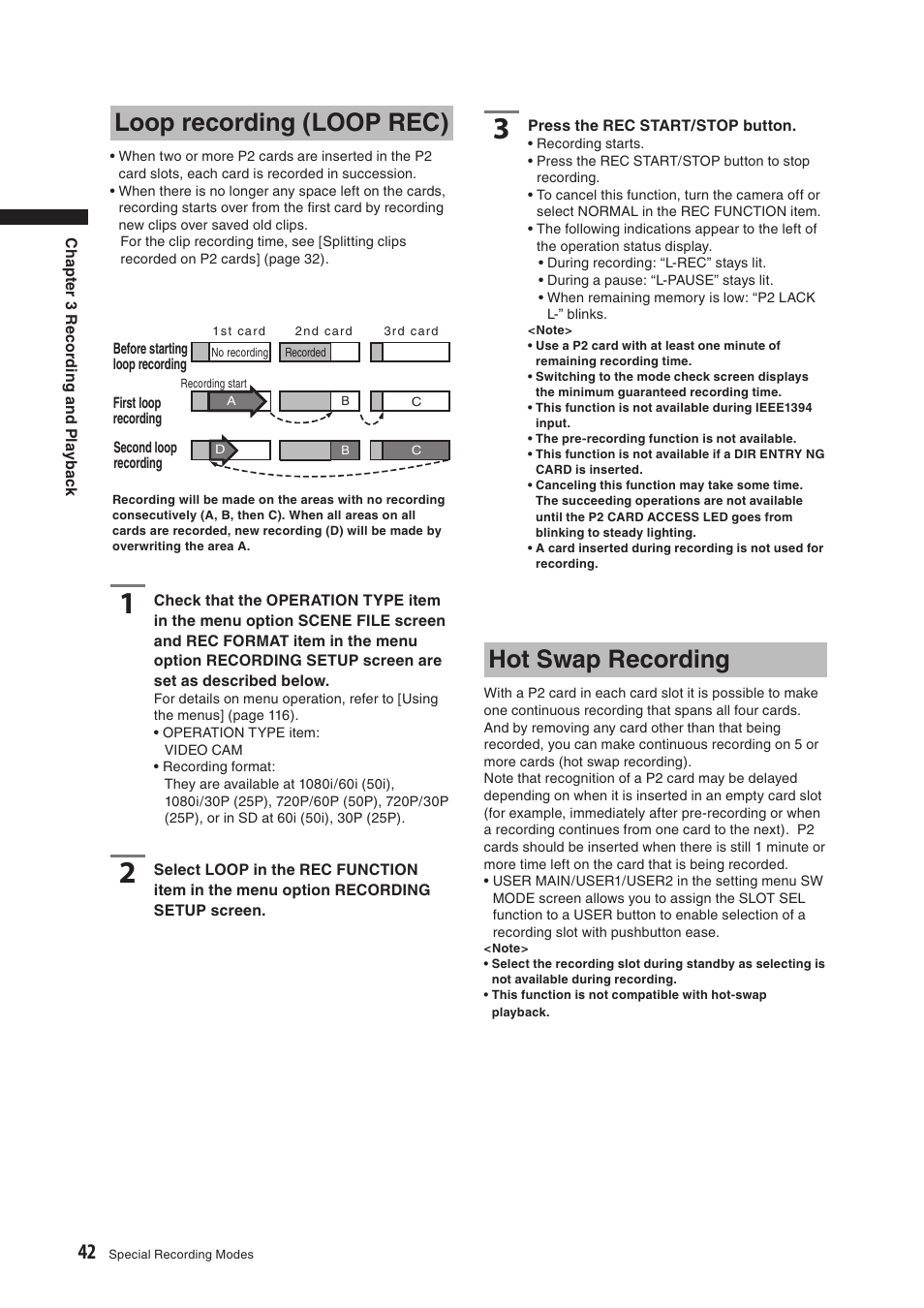 Chapter 3 Recording and Playback

Loop recording (LOOP REC)

• When two or more P2 cards are inserted in the P2 card slots, each card is recorded in succession.
• When there is no longer any space left on the cards, recording starts over from the first card by recording new clips over saved old clips.
For the clip recording time, see [Splitting clips recorded on P2 cards] (page 32).

1st card 2nd card 3rd card
Before starting loop recording No recording Recorded
Recording start
First loop recording A B C
Second loop recording D B C

Recording will be made on the areas with no recording consecutively (A, B, then C). When all areas on all cards are recorded, new recording (D) will be made by overwriting the area A.

1 Check that the OPERATION TYPE item in the menu option SCENE FILE screen and REC FORMAT item in the menu option RECORDING SETUP screen are set as described below.
For details on menu operation, refer to [Using the menus] (page 116).
• OPERATION TYPE item:
VIDEO CAM
• Recording format:
They are available at 1080i/60i (50i), 1080i/30P (25P), 720P/60P (50P), 720P/30P (25P), or in SD at 60i (50i), 30P (25P).

2 Select LOOP in the REC FUNCTION item in the menu option RECORDING SETUP screen.

3 Press the REC START/STOP button.
• Recording starts.
• Press the REC START/STOP button to stop recording.
• To cancel this function, turn the camera off or select NORMAL in the REC FUNCTION item.
• The following indications appear to the left of the operation status display.
• During recording: “L-REC” stays lit.
• During a pause: “L-PAUSE” stays lit.
• When remaining memory is low: “P2 LACK L-” blinks.
<Note>
• Use a P2 card with at least one minute of remaining recording time.
• Switching to the mode check screen displays the minimum guaranteed recording time.
• This function is not available during IEEE1394 input.
• The pre-recording function is not available.
• This function is not available if a DIR ENTRY NG CARD is inserted.
• Canceling this function may take some time. The succeeding operations are not available until the P2 CARD ACCESS LED goes from blinking to steady lighting.
• A card inserted during recording is not used for recording.

Hot Swap Recording

With a P2 card in each card slot it is possible to make one continuous recording that spans all four cards. And by removing any card other than that being recorded, you can make continuous recording on 5 or more cards (hot swap recording).
Note that recognition of a P2 card may be delayed depending on when it is inserted in an empty card slot (for example, immediately after pre-recording or when a recording continues from one card to the next). P2 cards should be inserted when there is still 1 minute or more time left on the card that is being recorded.
• USER MAIN/USER1/USER2 in the setting menu SW MODE screen allows you to assign the SLOT SEL function to a USER button to enable selection of a recording slot with pushbutton ease.
<Note>
• Select the recording slot during standby as selecting is not available during recording.
• This function is not compatible with hot-swap playback.

42 Special Recording Modes